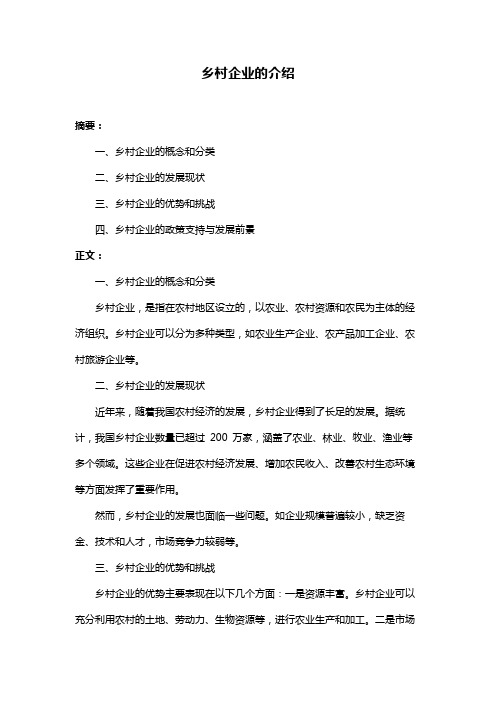 乡村企业的介绍

摘要：

一、乡村企业的概念和分类

二、乡村企业的发展现状

三、乡村企业的优势和挑战

四、乡村企业的政策支持与发展前景

正文：

一、乡村企业的概念和分类

乡村企业，是指在农村地区设立的，以农业、农村资源和农民为主体的经济组织。乡村企业可以分为多种类型，如农业生产企业、农产品加工企业、农村旅游企业等。

二、乡村企业的发展现状

近年来，随着我国农村经济的发展，乡村企业得到了长足的发展。据统计，我国乡村企业数量已超过 200 万家，涵盖了农业、林业、牧业、渔业等多个领域。这些企业在促进农村经济发展、增加农民收入、改善农村生态环境等方面发挥了重要作用。

然而，乡村企业的发展也面临一些问题。如企业规模普遍较小，缺乏资金、技术和人才，市场竞争力较弱等。

三、乡村企业的优势和挑战

乡村企业的优势主要表现在以下几个方面：一是资源丰富。乡村企业可以充分利用农村的土地、劳动力、生物资源等，进行农业生产和加工。二是市场